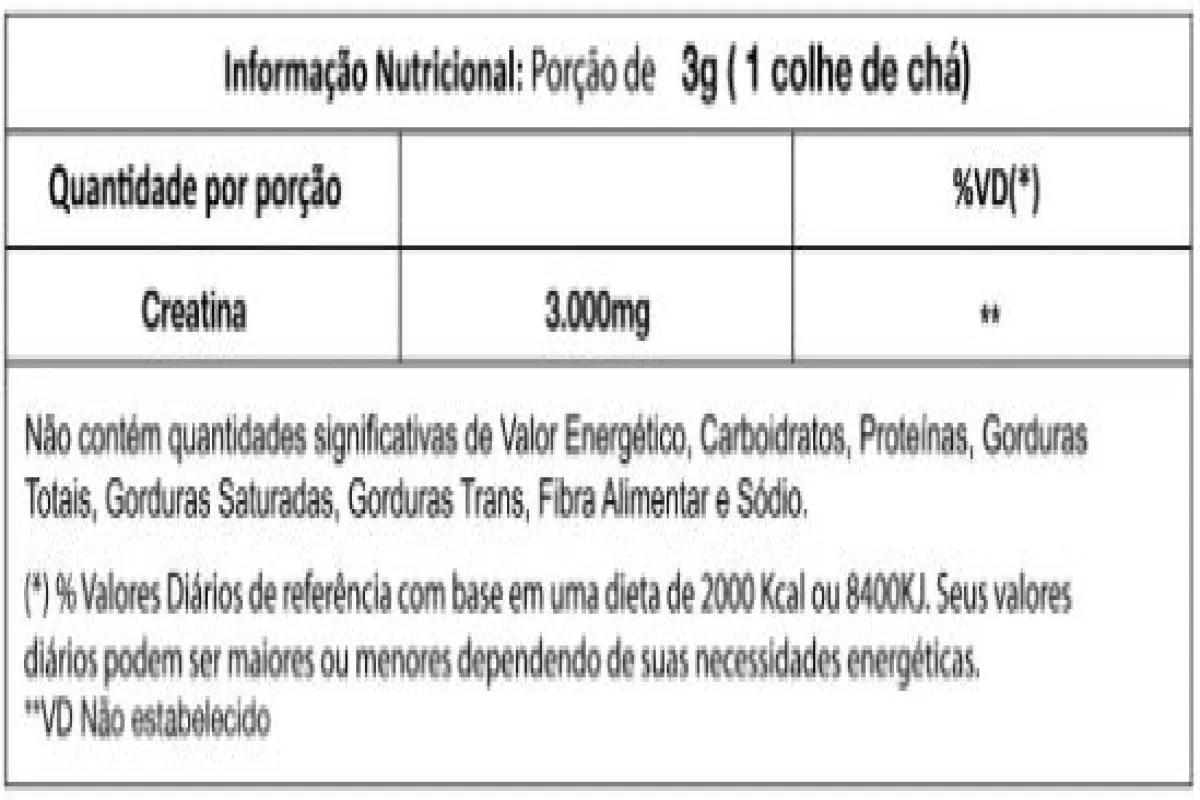 Informação Nutricional: Porção de 3g ( 1 colhe de chá)

| Quantidade por porção | | %VD(*) |
|---|---|---|
| Creatina | 3.000mg | ** |

Não contém quantidades significativas de Valor Energético, Carboidratos, Proteínas, Gorduras Totais, Gorduras Saturadas, Gorduras Trans, Fibra Alimentar e Sódio.

(*) % Valores Diários de referência com base em uma dieta de 2000 Kcal ou 8400KJ. Seus valores diários podem ser maiores ou menores dependendo de suas necessidades energéticas.
**VD Não estabelecido